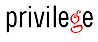 privilege